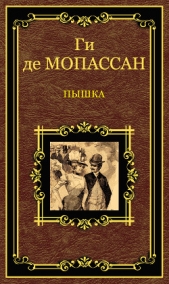 Ги
де МОПАССАН

ПЫШКА